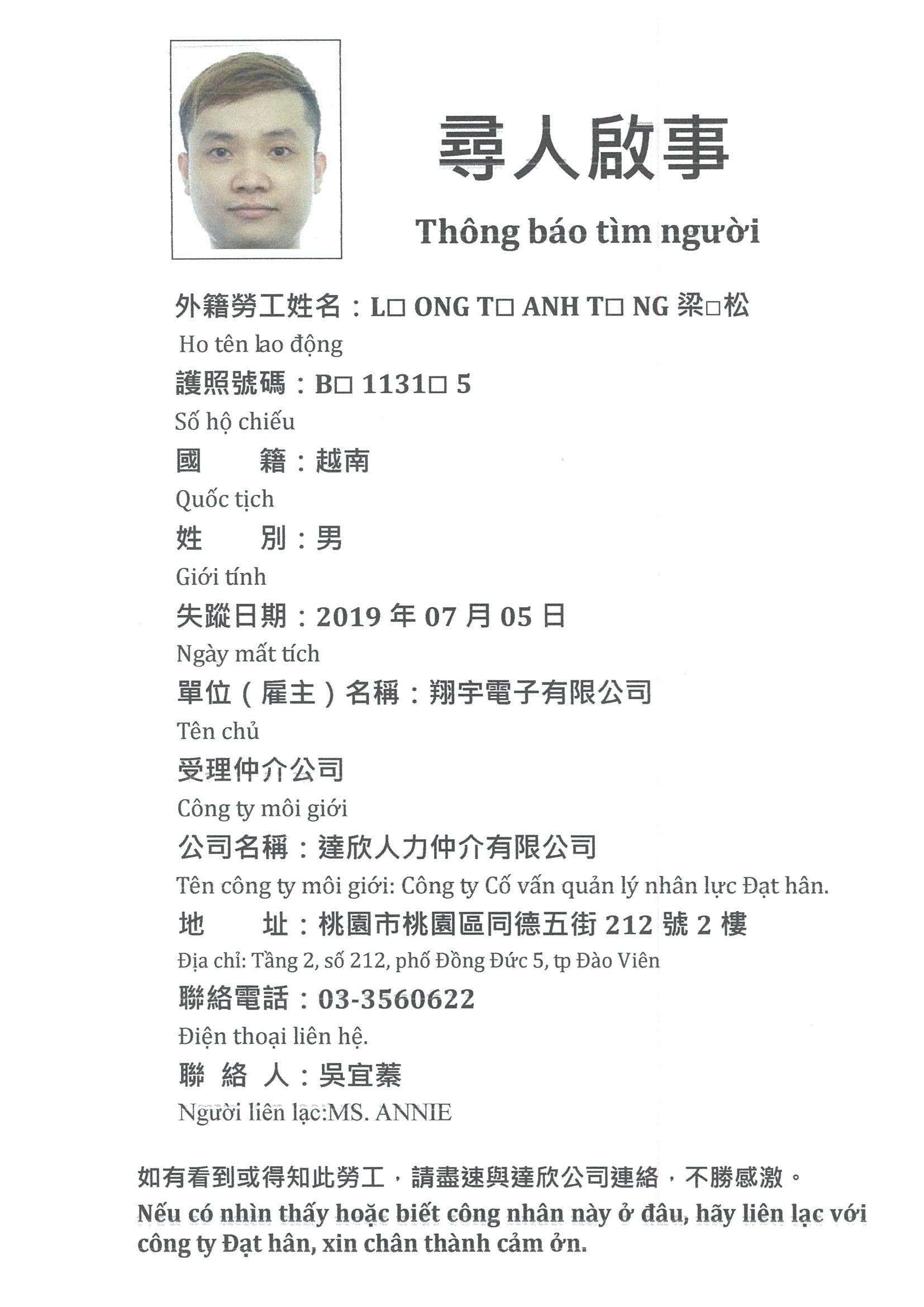 尋人啟事

Thông báo tìm người

外籍勞工姓名：L□ ONG T□ ANH T□ NG 梁□松

Ho tên lao động

護照號碼：B□ 1131□ 5

Số hộ chiếu

國　　籍：越南

Quốc tịch

姓　　別：男

Giới tính

失蹤日期：2019 年 07 月 05 日

Ngày mất tích

單位（雇主）名稱：翔宇電子有限公司

Tên chủ

受理仲介公司

Công ty môi giới

公司名稱：達欣人力仲介有限公司

Tên công ty môi giới: Công ty Cố vấn quản lý nhân lực Đạt hân.

地　　址：桃園市桃園區同德五街 212 號 2 樓

Địa chỉ: Tầng 2, số 212, phố Đồng Đức 5, tp Đào Viên

聯絡電話：03-3560622

Điện thoại liên hệ.

聯 絡 人：吳宜蓁

Người liên lạc:MS. ANNIE

如有看到或得知此勞工，請盡速與達欣公司連絡，不勝感激。

Nếu có nhìn thấy hoặc biết công nhân này ở đâu, hãy liên lạc với công ty Đạt hân, xin chân thành cảm ởn.